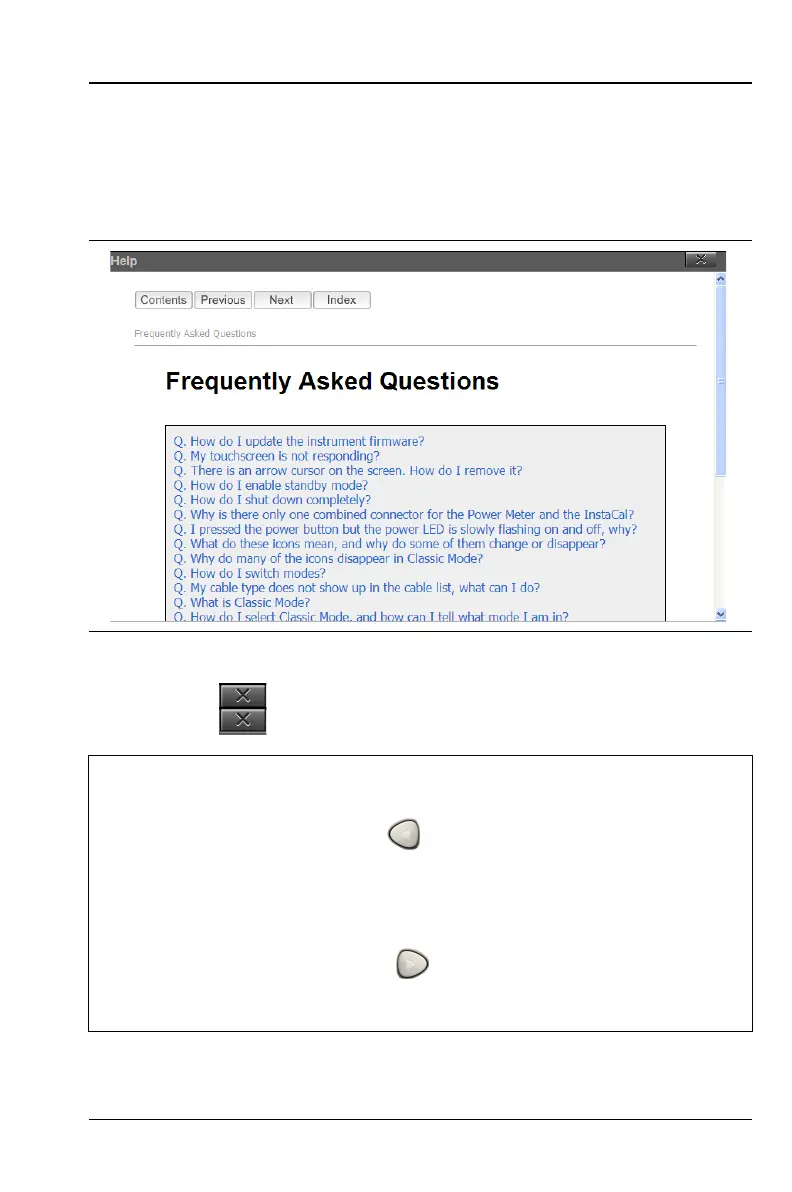 Help

Contents Previous Next Index

Frequently Asked Questions

Frequently Asked Questions

Q. How do I update the instrument firmware?
Q. My touchscreen is not responding?
Q. There is an arrow cursor on the screen. How do I remove it?
Q. How do I enable standby mode?
Q. How do I shut down completely?
Q. Why is there only one combined connector for the Power Meter and the InstaCal?
Q. I pressed the power button but the power LED is slowly flashing on and off, why?
Q. What do these icons mean, and why do some of them change or disappear?
Q. Why do many of the icons disappear in Classic Mode?
Q. How do I switch modes?
Q. My cable type does not show up in the cable list, what can I do?
Q. What is Classic Mode?
Q. How do I select Classic Mode, and how can I tell what mode I am in?